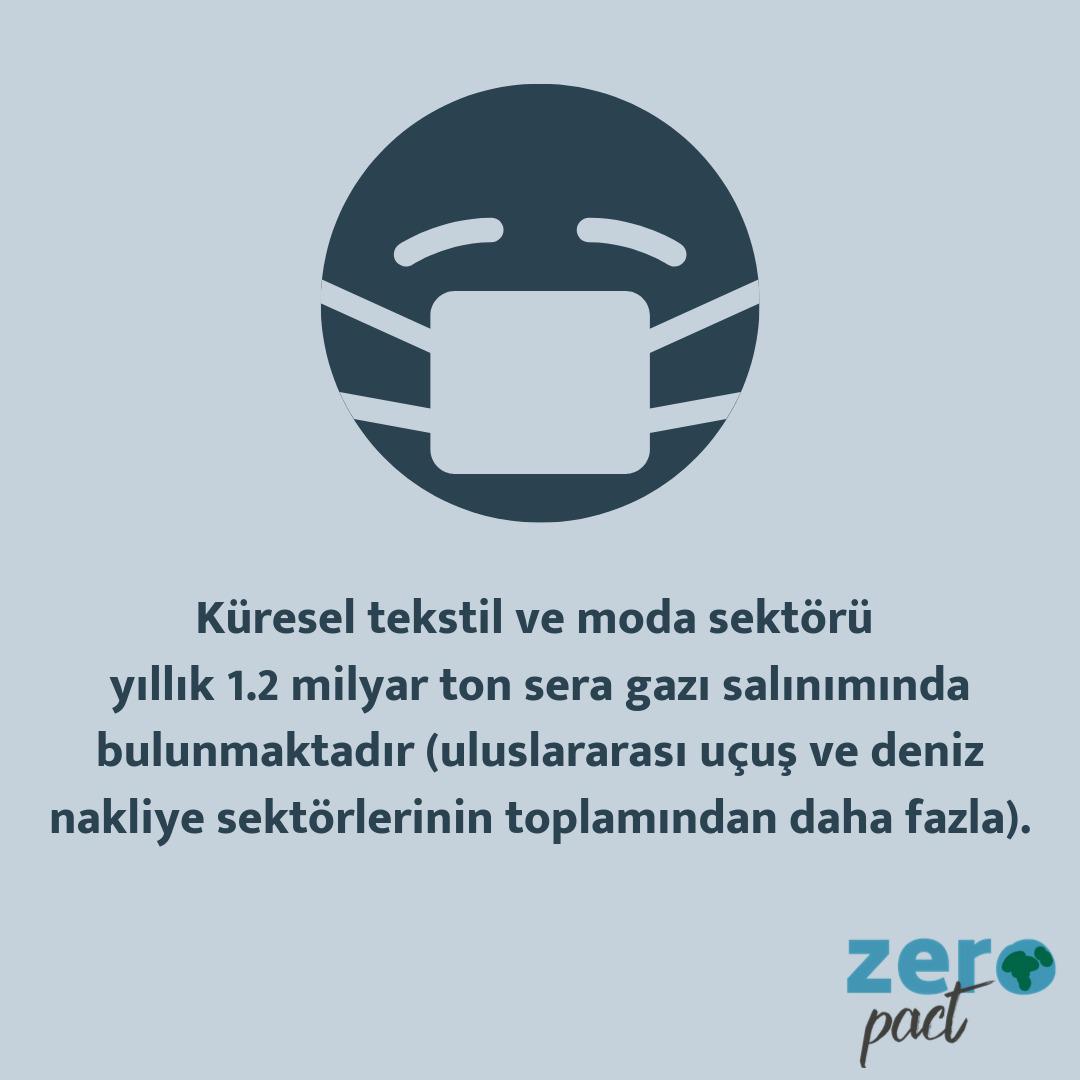 Küresel tekstil ve moda sektörü yıllık 1.2 milyar ton sera gazı salınımında bulunmaktadır (uluslararası uçuş ve deniz nakliye sektörlerinin toplamından daha fazla).

zero pact